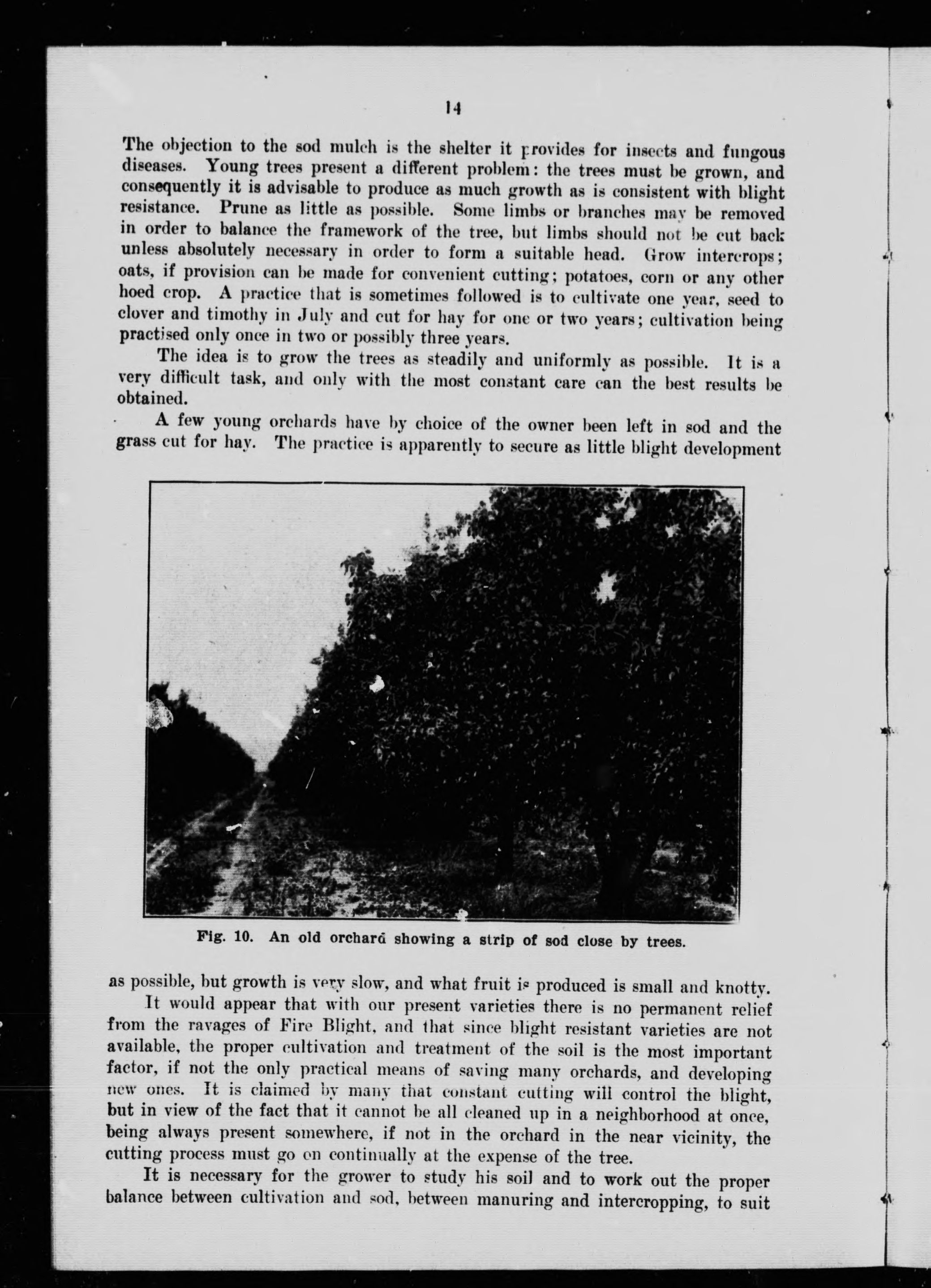 14

The objection to the sod mulch is the shelter it provides for insects and fungous diseases. Young trees present a different problem: the trees must be grown, and consequently it is advisable to produce as much growth as is consistent with blight resistance. Prune as little as possible. Some limbs or branches may be removed in order to balance the framework of the tree, but limbs should not be cut back unless absolutely necessary in order to form a suitable head. Grow intercrops; oats, if provision can be made for convenient cutting; potatoes, corn or any other hoed crop. A practice that is sometimes followed is to cultivate one year, seed to clover and timothy in July and cut for hay for one or two years; cultivation being practised only once in two or possibly three years.

The idea is to grow the trees as steadily and uniformly as possible. It is a very difficult task, and only with the most constant care can the best results be obtained.

A few young orchards have by choice of the owner been left in sod and the grass cut for hay. The practice is apparently to secure as little blight development

Fig. 10. An old orchard showing a strip of sod close by trees.

as possible, but growth is very slow, and what fruit is produced is small and knotty.

It would appear that with our present varieties there is no permanent relief from the ravages of Fire Blight, and that since blight resistant varieties are not available, the proper cultivation and treatment of the soil is the most important factor, if not the only practical means of saving many orchards, and developing new ones. It is claimed by many that constant cutting will control the blight, but in view of the fact that it cannot be all cleaned up in a neighborhood at once, being always present somewhere, if not in the orchard in the near vicinity, the cutting process must go on continually at the expense of the tree.

It is necessary for the grower to study his soil and to work out the proper balance between cultivation and sod, between manuring and intercropping, to suit